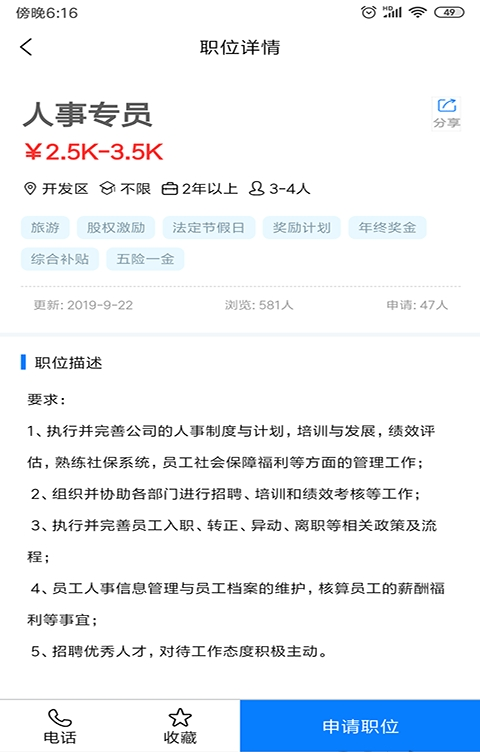 傍晚6:16 HD 49

职位详情

人事专员

分享

¥2.5K-3.5K

开发区 不限 2年以上 3-4人

旅游 股权激励 法定节假日 奖励计划 年终奖金 综合补贴 五险一金

更新: 2019-9-22 浏览: 581人 申请: 47人

职位描述

要求:

1、执行并完善公司的人事制度与计划，培训与发展，绩效评估，熟练社保系统，员工社会保障福利等方面的管理工作;

2、组织并协助各部门进行招聘、培训和绩效考核等工作;

3、执行并完善员工入职、转正、异动、离职等相关政策及流程;

4、员工人事信息管理与员工档案的维护，核算员工的薪酬福利等事宜;

5、招聘优秀人才，对待工作态度积极主动。

电话 收藏 申请职位